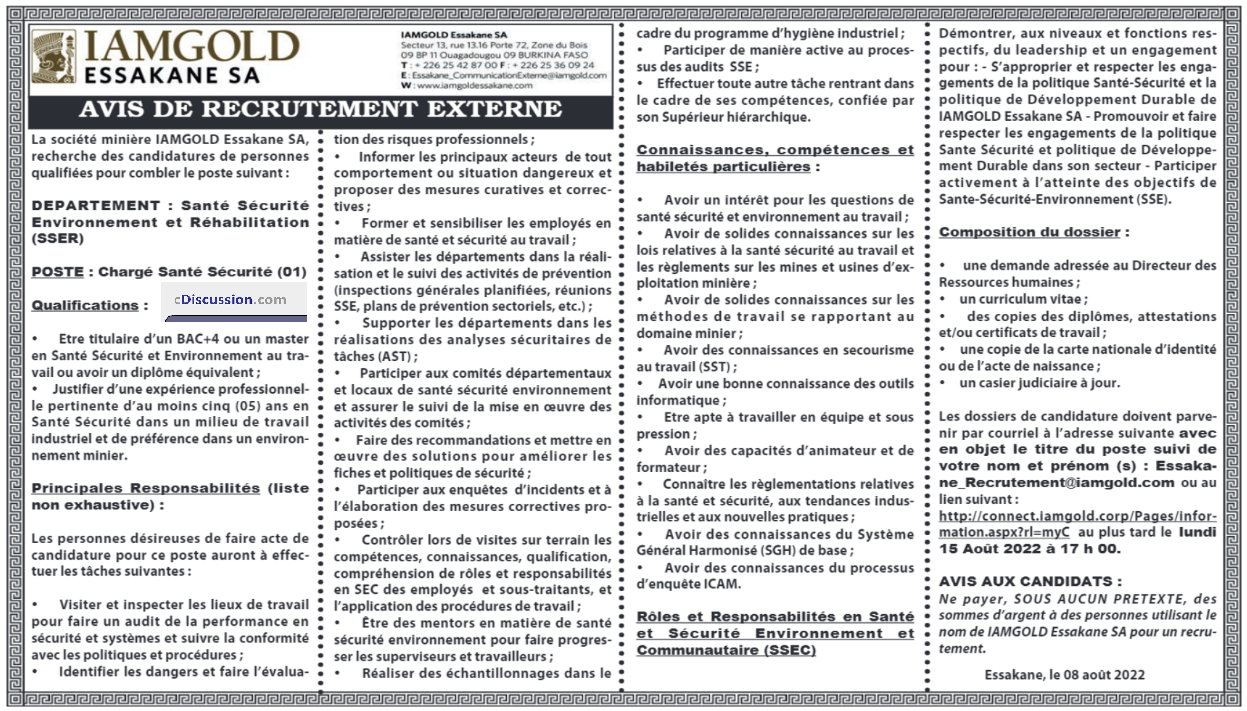 IAMGOLD ESSAKANE SA

IAMGOLD Essakane SA
Secteur 13, rue 13.16 Porte 72, Zone du Bois
09 BP 11 Ouagadougou 09 BURKINA FASO
T : + 226 25 42 87 00 F : + 226 25 36 09 24
E : Essakane_CommunicationExterne@iamgold.com
W : www.iamgoldessakane.com

AVIS DE RECRUTEMENT EXTERNE

La société minière IAMGOLD Essakane SA, recherche des candidatures de personnes qualifiées pour combler le poste suivant :

DEPARTEMENT : Santé Sécurité Environnement et Réhabilitation (SSER)

POSTE : Chargé Santé Sécurité (01)

Qualifications :

cDiscussion.com

• Etre titulaire d'un BAC+4 ou un master en Santé Sécurité et Environnement au travail ou avoir un diplôme équivalent ;
• Justifier d'une expérience professionnelle pertinente d'au moins cinq (05) ans en Santé Sécurité dans un milieu de travail industriel et de préférence dans un environnement minier.

Principales Responsabilités (liste non exhaustive) :

Les personnes désireuses de faire acte de candidature pour ce poste auront à effectuer les tâches suivantes :

• Visiter et inspecter les lieux de travail pour faire un audit de la performance en sécurité et systèmes et suivre la conformité avec les politiques et procédures ;
• Identifier les dangers et faire l'évaluation des risques professionnels ;
• Informer les principaux acteurs de tout comportement ou situation dangereux et proposer des mesures curatives et correctives ;
• Former et sensibiliser les employés en matière de santé et sécurité au travail ;
• Assister les départements dans la réalisation et le suivi des activités de prévention (inspections générales planifiées, réunions SSE, plans de prévention sectoriels, etc.) ;
• Supporter les départements dans les réalisations des analyses sécuritaires de tâches (AST) ;
• Participer aux comités départementaux et locaux de santé sécurité environnement et assurer le suivi de la mise en œuvre des activités des comités ;
• Faire des recommandations et mettre en œuvre des solutions pour améliorer les fiches et politiques de sécurité ;
• Participer aux enquêtes d'incidents et à l'élaboration des mesures correctives proposées ;
• Contrôler lors de visites sur terrain les compétences, connaissances, qualification, compréhension de rôles et responsabilités en SEC des employés et sous-traitants, et l'application des procédures de travail ;
• Être des mentors en matière de santé sécurité environnement pour faire progresser les superviseurs et travailleurs ;
• Réaliser des échantillonnages dans le cadre du programme d'hygiène industriel ;
• Participer de manière active au processus des audits SSE ;
• Effectuer toute autre tâche rentrant dans le cadre de ses compétences, confiée par son Supérieur hiérarchique.

Connaissances, compétences et habiletés particulières :

• Avoir un intérêt pour les questions de santé sécurité et environnement au travail ;
• Avoir de solides connaissances sur les lois relatives à la santé sécurité au travail et les règlements sur les mines et usines d'exploitation minière ;
• Avoir de solides connaissances sur les méthodes de travail se rapportant au domaine minier ;
• Avoir des connaissances en secourisme au travail (SST) ;
• Avoir une bonne connaissance des outils informatique ;
• Etre apte à travailler en équipe et sous pression ;
• Avoir des capacités d'animateur et de formateur ;
• Connaitre les règlementations relatives à la santé et sécurité, aux tendances industrielles et aux nouvelles pratiques ;
• Avoir des connaissances du Système Général Harmonisé (SGH) de base ;
• Avoir des connaissances du processus d'enquête ICAM.

Rôles et Responsabilités en Santé et Sécurité Environnement et Communautaire (SSEC)

Démontrer, aux niveaux et fonctions respectifs, du leadership et un engagement pour : - S'approprier et respecter les engagements de la politique Santé-Sécurité et la politique de Développement Durable de IAMGOLD Essakane SA - Promouvoir et faire respecter les engagements de la politique Sante Sécurité et politique de Développement Durable dans son secteur - Participer activement à l'atteinte des objectifs de Sante-Sécurité-Environnement (SSE).

Composition du dossier :

• une demande adressée au Directeur des Ressources humaines ;
• un curriculum vitae ;
• des copies des diplômes, attestations et/ou certificats de travail ;
• une copie de la carte nationale d'identité ou de l'acte de naissance ;
• un casier judiciaire à jour.

Les dossiers de candidature doivent parvenir par courriel à l'adresse suivante avec en objet le titre du poste suivi de votre nom et prénom (s) : Essakane_Recrutement@iamgold.com ou au lien suivant : http://connect.iamgold.corp/Pages/information.aspx?rl=myC au plus tard le lundi 15 Août 2022 à 17 h 00.

AVIS AUX CANDIDATS :
Ne payer, SOUS AUCUN PRETEXTE, des sommes d'argent à des personnes utilisant le nom de IAMGOLD Essakane SA pour un recrutement.

Essakane, le 08 août 2022